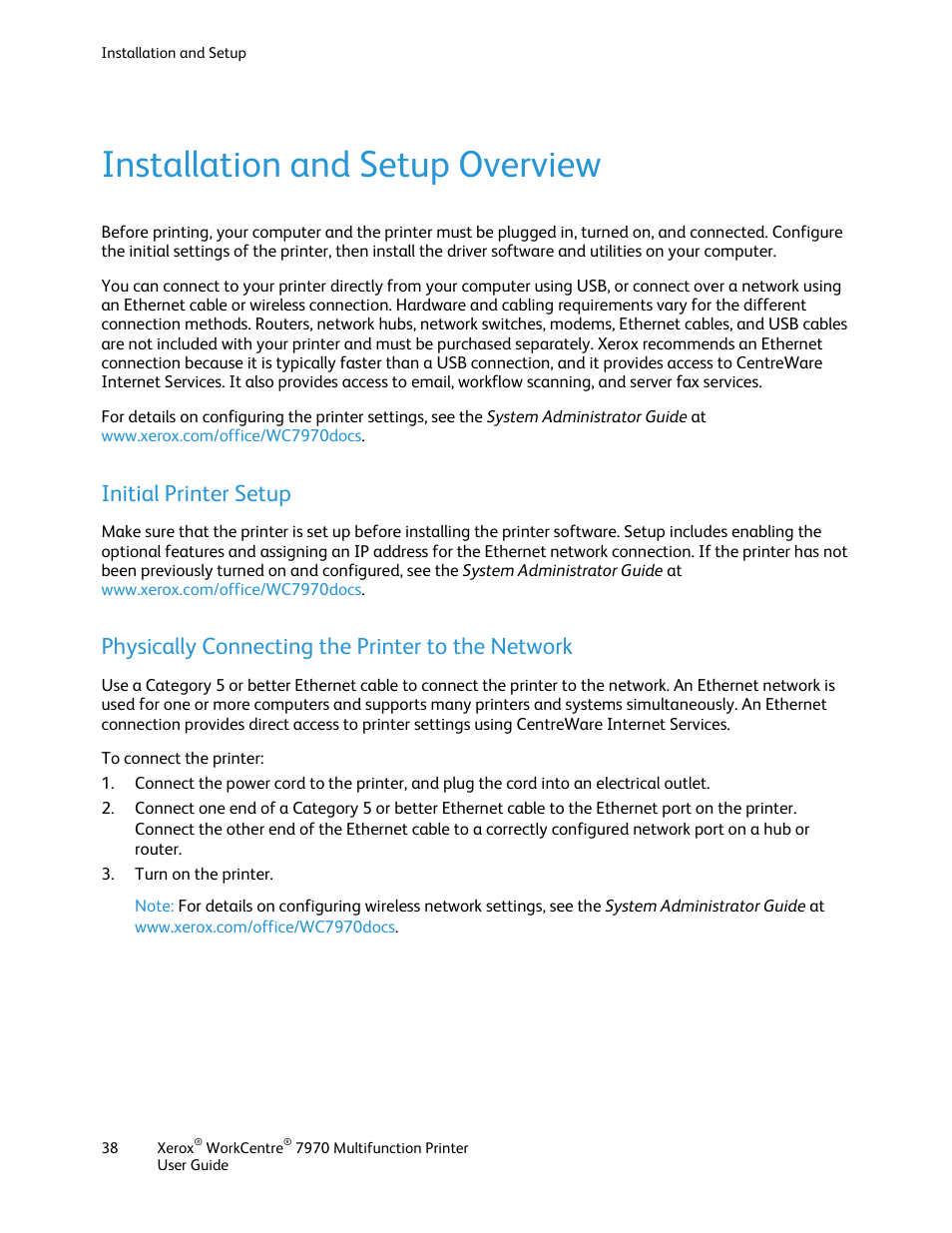 Installation and Setup

Installation and Setup Overview

Before printing, your computer and the printer must be plugged in, turned on, and connected. Configure the initial settings of the printer, then install the driver software and utilities on your computer.

You can connect to your printer directly from your computer using USB, or connect over a network using an Ethernet cable or wireless connection. Hardware and cabling requirements vary for the different connection methods. Routers, network hubs, network switches, modems, Ethernet cables, and USB cables are not included with your printer and must be purchased separately. Xerox recommends an Ethernet connection because it is typically faster than a USB connection, and it provides access to CentreWare Internet Services. It also provides access to email, workflow scanning, and server fax services.

For details on configuring the printer settings, see the System Administrator Guide at www.xerox.com/office/WC7970docs.

Initial Printer Setup

Make sure that the printer is set up before installing the printer software. Setup includes enabling the optional features and assigning an IP address for the Ethernet network connection. If the printer has not been previously turned on and configured, see the System Administrator Guide at www.xerox.com/office/WC7970docs.

Physically Connecting the Printer to the Network

Use a Category 5 or better Ethernet cable to connect the printer to the network. An Ethernet network is used for one or more computers and supports many printers and systems simultaneously. An Ethernet connection provides direct access to printer settings using CentreWare Internet Services.

To connect the printer:
1. Connect the power cord to the printer, and plug the cord into an electrical outlet.
2. Connect one end of a Category 5 or better Ethernet cable to the Ethernet port on the printer. Connect the other end of the Ethernet cable to a correctly configured network port on a hub or router.
3. Turn on the printer.

Note: For details on configuring wireless network settings, see the System Administrator Guide at www.xerox.com/office/WC7970docs.

38 Xerox® WorkCentre® 7970 Multifunction Printer
User Guide